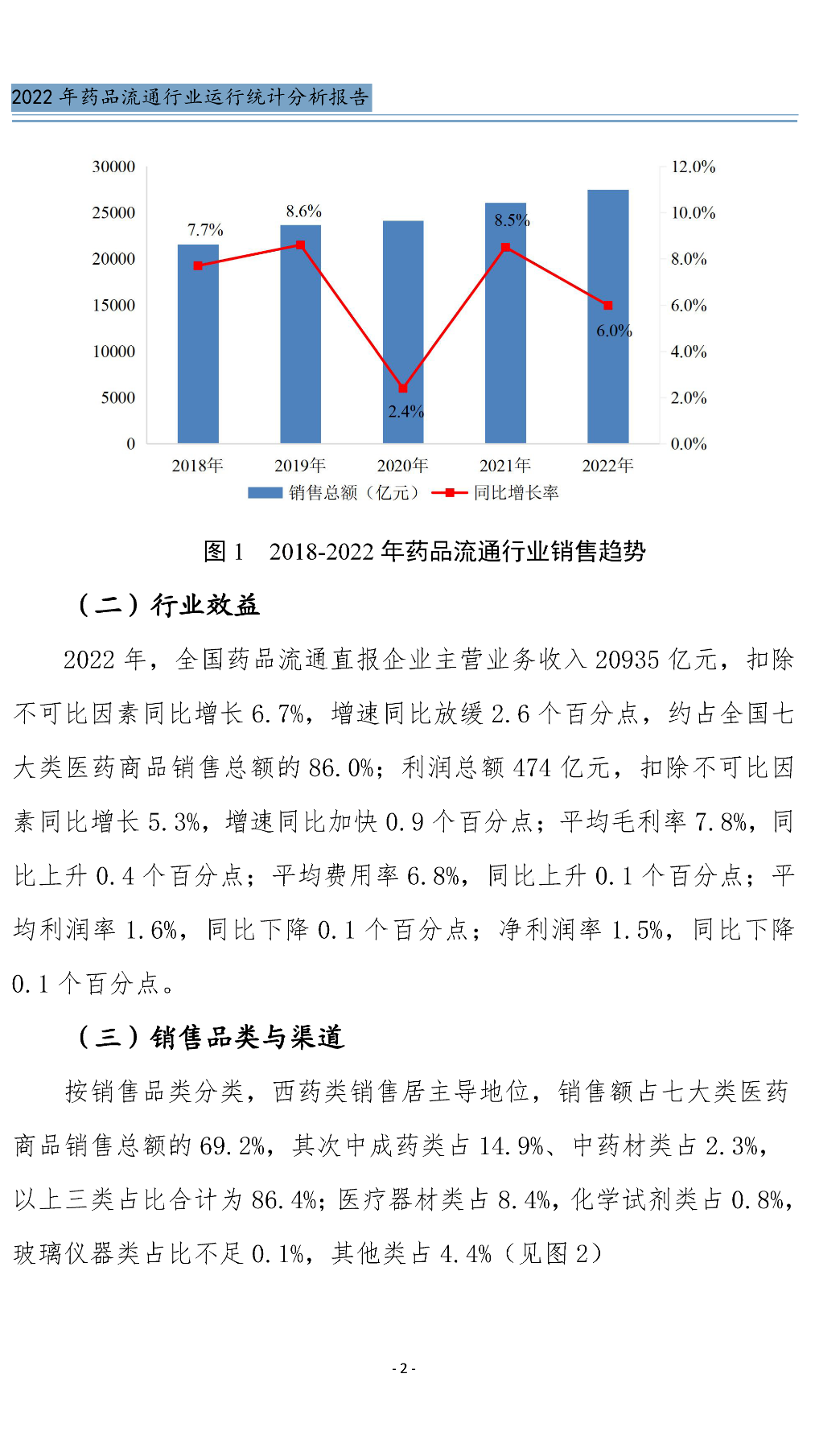 2022 年药品流通行业运行统计分析报告

30000
25000
20000
15000
10000
5000
0
12.0%
10.0%
8.0%
6.0%
4.0%
2.0%
0.0%
7.7%
8.6%
2.4%
8.5%
6.0%
2018年
2019年
2020年
2021年
2022年
销售总额（亿元）
同比增长率

图 1　2018-2022 年药品流通行业销售趋势

（二）行业效益

2022 年，全国药品流通直报企业主营业务收入 20935 亿元，扣除不可比因素同比增长 6.7%，增速同比放缓 2.6 个百分点，约占全国七大类医药商品销售总额的 86.0%；利润总额 474 亿元，扣除不可比因素同比增长 5.3%，增速同比加快 0.9 个百分点；平均毛利率 7.8%，同比上升 0.4 个百分点；平均费用率 6.8%，同比上升 0.1 个百分点；平均利润率 1.6%，同比下降 0.1 个百分点；净利润率 1.5%，同比下降 0.1 个百分点。

（三）销售品类与渠道

按销售品类分类，西药类销售居主导地位，销售额占七大类医药商品销售总额的 69.2%，其次中成药类占 14.9%、中药材类占 2.3%，以上三类占比合计为 86.4%；医疗器材类占 8.4%，化学试剂类占 0.8%，玻璃仪器类占比不足 0.1%，其他类占 4.4%（见图 2）

- 2 -